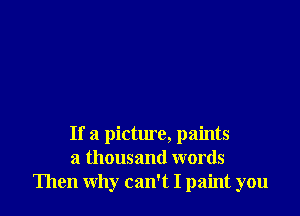 If a picture, paints
a thousand words
Then why can't I paint you